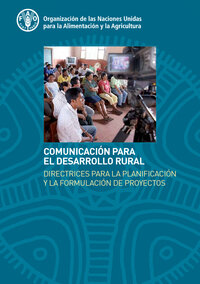 FAO

Organización de las Naciones Unidas para la Alimentación y la Agricultura

COMUNICACIÓN PARA EL DESARROLLO RURAL

DIRECTRICES PARA LA PLANIFICACIÓN Y LA FORMULACIÓN DE PROYECTOS